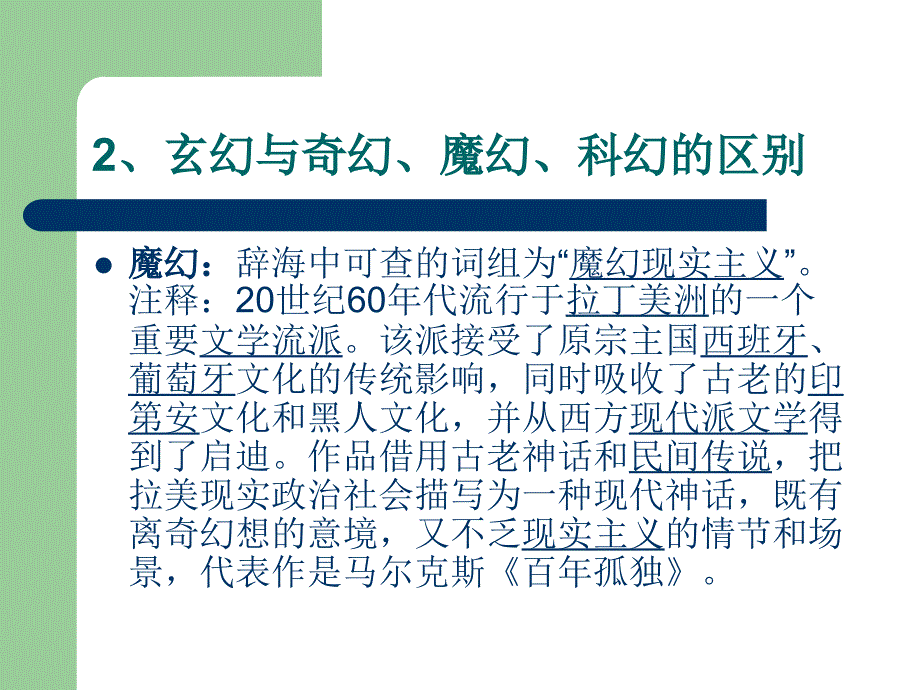 2、玄幻与奇幻、魔幻、科幻的区别

魔幻：辞海中可查的词组为“魔幻现实主义”。注释：20世纪60年代流行于拉丁美洲的一个重要文学流派。该派接受了原宗主国西班牙、葡萄牙文化的传统影响，同时吸收了古老的印第安文化和黑人文化，并从西方现代派文学得到了启迪。作品借用古老神话和民间传说，把拉美现实政治社会描写为一种现代神话，既有离奇幻想的意境，又不乏现实主义的情节和场景，代表作是马尔克斯《百年孤独》。